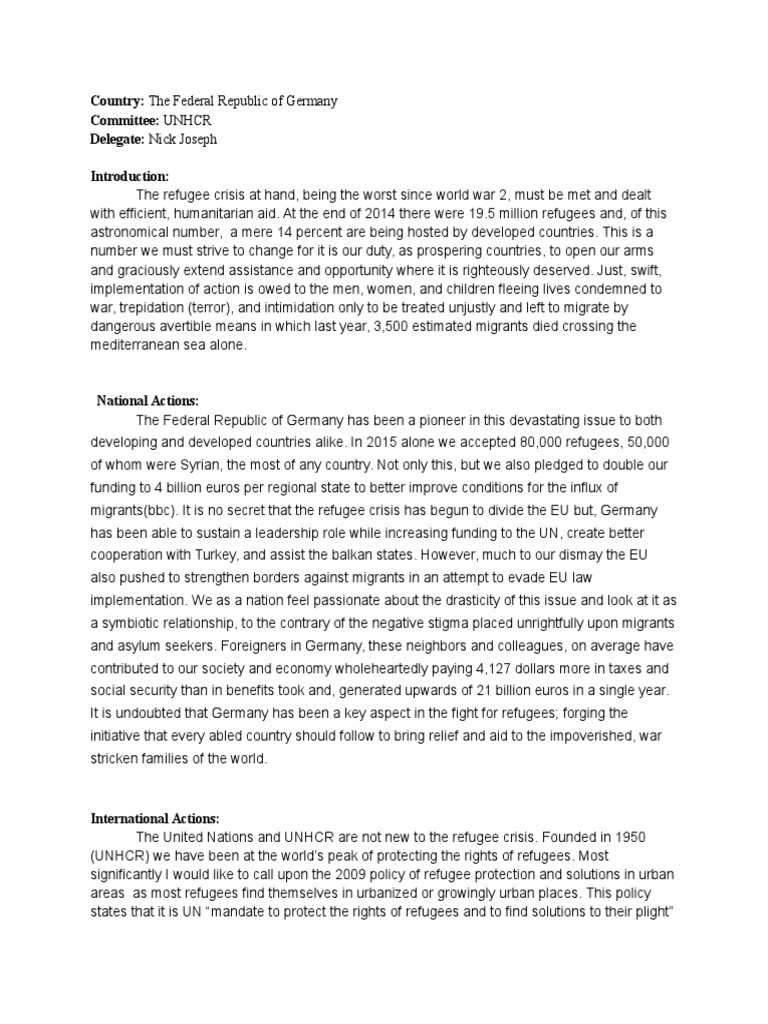 **Country:** The Federal Republic of Germany
**Committee:** UNHCR
**Delegate:** Nick Joseph

**Introduction:**

The refugee crisis at hand, being the worst since world war 2, must be met and dealt with efficient, humanitarian aid. At the end of 2014 there were 19.5 million refugees and, of this astronomical number, a mere 14 percent are being hosted by developed countries. This is a number we must strive to change for it is our duty, as prospering countries, to open our arms and graciously extend assistance and opportunity where it is righteously deserved. Just, swift, implementation of action is owed to the men, women, and children fleeing lives condemned to war, trepidation (terror), and intimidation only to be treated unjustly and left to migrate by dangerous avertible means in which last year, 3,500 estimated migrants died crossing the mediterranean sea alone.

**National Actions:**

The Federal Republic of Germany has been a pioneer in this devastating issue to both developing and developed countries alike. In 2015 alone we accepted 80,000 refugees, 50,000 of whom were Syrian, the most of any country. Not only this, but we also pledged to double our funding to 4 billion euros per regional state to better improve conditions for the influx of migrants(bbc). It is no secret that the refugee crisis has begun to divide the EU but, Germany has been able to sustain a leadership role while increasing funding to the UN, create better cooperation with Turkey, and assist the balkan states. However, much to our dismay the EU also pushed to strengthen borders against migrants in an attempt to evade EU law implementation. We as a nation feel passionate about the drasticity of this issue and look at it as a symbiotic relationship, to the contrary of the negative stigma placed unrightfully upon migrants and asylum seekers. Foreigners in Germany, these neighbors and colleagues, on average have contributed to our society and economy wholeheartedly paying 4,127 dollars more in taxes and social security than in benefits took and, generated upwards of 21 billion euros in a single year. It is undoubted that Germany has been a key aspect in the fight for refugees; forging the initiative that every abled country should follow to bring relief and aid to the impoverished, war stricken families of the world.

**International Actions:**

The United Nations and UNHCR are not new to the refugee crisis. Founded in 1950 (UNHCR) we have been at the world's peak of protecting the rights of refugees. Most significantly I would like to call upon the 2009 policy of refugee protection and solutions in urban areas as most refugees find themselves in urbanized or growingly urban places. This policy states that it is UN "mandate to protect the rights of refugees and to find solutions to their plight"